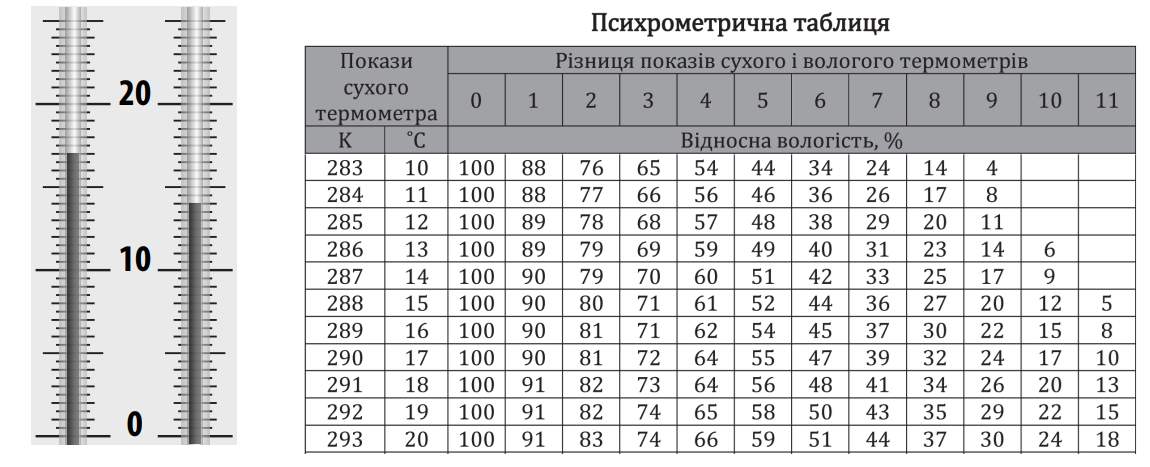 20

10

0

Психрометрична таблиця

| Покази сухого термометра | | Різниця показів сухого і вологого термометрів | | | | | | | | | | | |
|---|---|---|---|---|---|---|---|---|---|---|---|---|---|
| | | 0 | 1 | 2 | 3 | 4 | 5 | 6 | 7 | 8 | 9 | 10 | 11 |
| К | °С | Відносна вологість, % | | | | | | | | | | | |
| 283 | 10 | 100 | 88 | 76 | 65 | 54 | 44 | 34 | 24 | 14 | 4 | | |
| 284 | 11 | 100 | 88 | 77 | 66 | 56 | 46 | 36 | 26 | 17 | 8 | | |
| 285 | 12 | 100 | 89 | 78 | 68 | 57 | 48 | 38 | 29 | 20 | 11 | | |
| 286 | 13 | 100 | 89 | 79 | 69 | 59 | 49 | 40 | 31 | 23 | 14 | 6 | |
| 287 | 14 | 100 | 90 | 79 | 70 | 60 | 51 | 42 | 33 | 25 | 17 | 9 | |
| 288 | 15 | 100 | 90 | 80 | 71 | 61 | 52 | 44 | 36 | 27 | 20 | 12 | 5 |
| 289 | 16 | 100 | 90 | 81 | 71 | 62 | 54 | 45 | 37 | 30 | 22 | 15 | 8 |
| 290 | 17 | 100 | 90 | 81 | 72 | 64 | 55 | 47 | 39 | 32 | 24 | 17 | 10 |
| 291 | 18 | 100 | 91 | 82 | 73 | 64 | 56 | 48 | 41 | 34 | 26 | 20 | 13 |
| 292 | 19 | 100 | 91 | 82 | 74 | 65 | 58 | 50 | 43 | 35 | 29 | 22 | 15 |
| 293 | 20 | 100 | 91 | 83 | 74 | 66 | 59 | 51 | 44 | 37 | 30 | 24 | 18 |